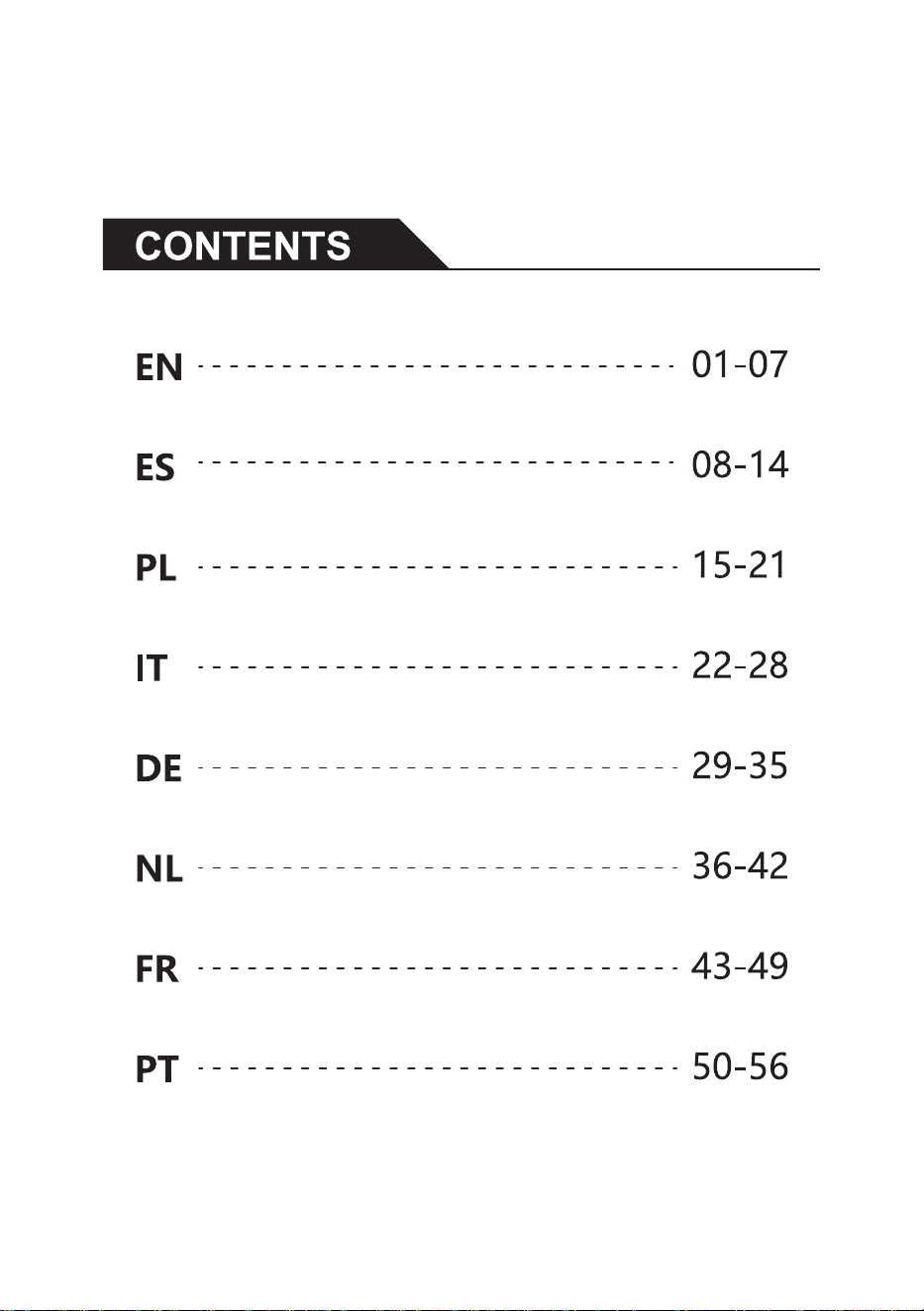 CONTENTS

EN ---------------------------- 01-07

ES ---------------------------- 08-14

PL ---------------------------- 15-21

IT ---------------------------- 22-28

DE ---------------------------- 29-35

NL ---------------------------- 36-42

FR ---------------------------- 43-49

PT ---------------------------- 50-56